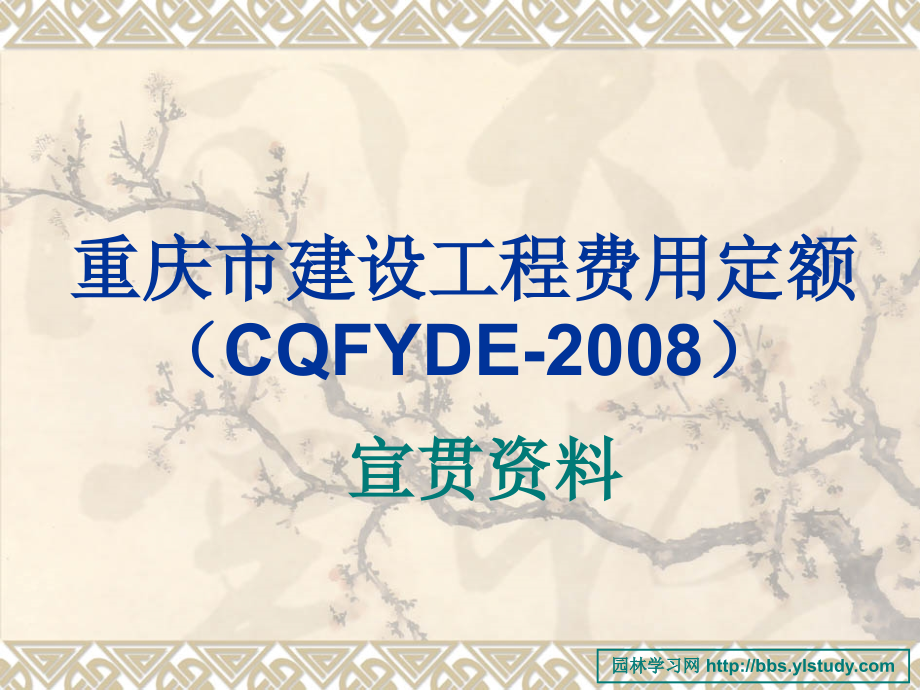 重庆市建设工程费用定额
（CQFYDE-2008）

宣贯资料

园林学习网 http://bbs.ylstudy.com